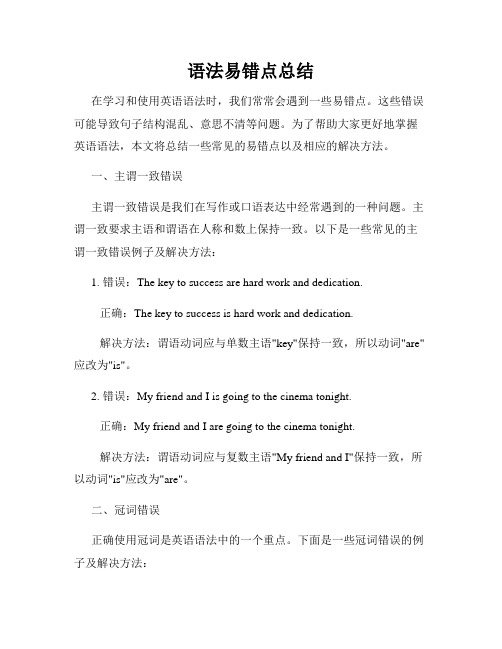 语法易错点总结

在学习和使用英语语法时，我们常常会遇到一些易错点。这些错误可能导致句子结构混乱、意思不清等问题。为了帮助大家更好地掌握英语语法，本文将总结一些常见的易错点以及相应的解决方法。

一、主谓一致错误

主谓一致错误是我们在写作或口语表达中经常遇到的一种问题。主谓一致要求主语和谓语在人称和数上保持一致。以下是一些常见的主谓一致错误例子及解决方法：

1. 错误：The key to success are hard work and dedication.

正确：The key to success is hard work and dedication.

解决方法：谓语动词应与单数主语"key"保持一致，所以动词"are"应改为"is"。

2. 错误：My friend and I is going to the cinema tonight.

正确：My friend and I are going to the cinema tonight.

解决方法：谓语动词应与复数主语"My friend and I"保持一致，所以动词"is"应改为"are"。

二、冠词错误

正确使用冠词是英语语法中的一个重点。下面是一些冠词错误的例子及解决方法：